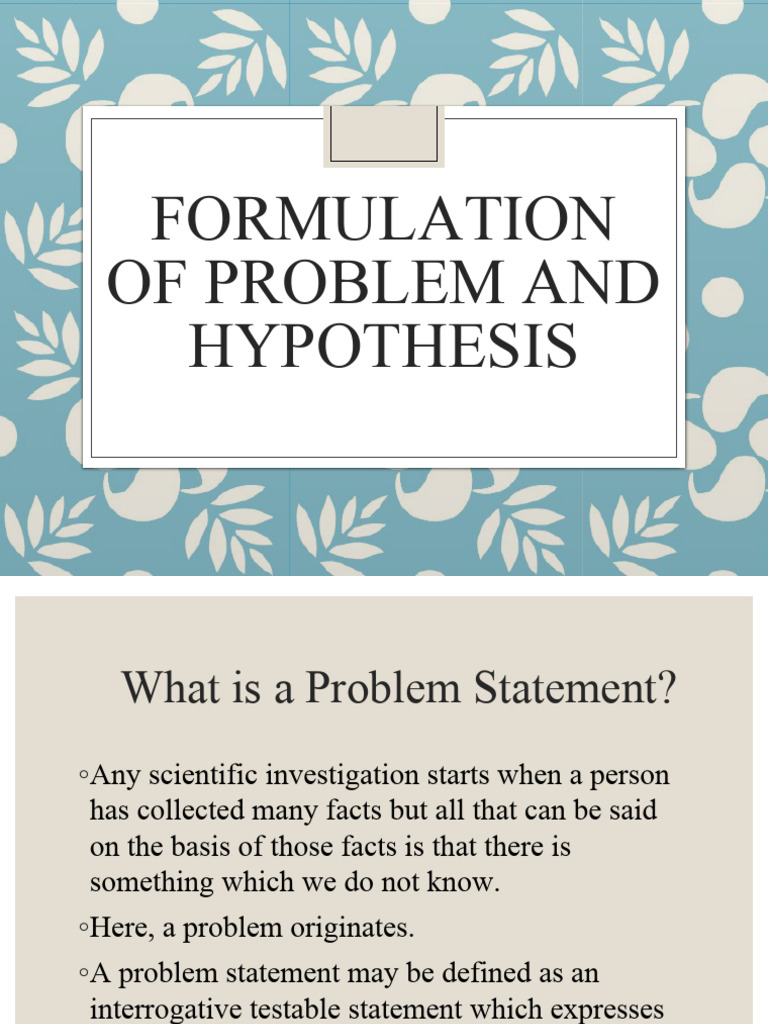 FORMULATION OF PROBLEM AND HYPOTHESIS

What is a Problem Statement?

◦Any scientific investigation starts when a person has collected many facts but all that can be said on the basis of those facts is that there is something which we do not know.

◦Here, a problem originates.

◦A problem statement may be defined as an interrogative testable statement which expresses